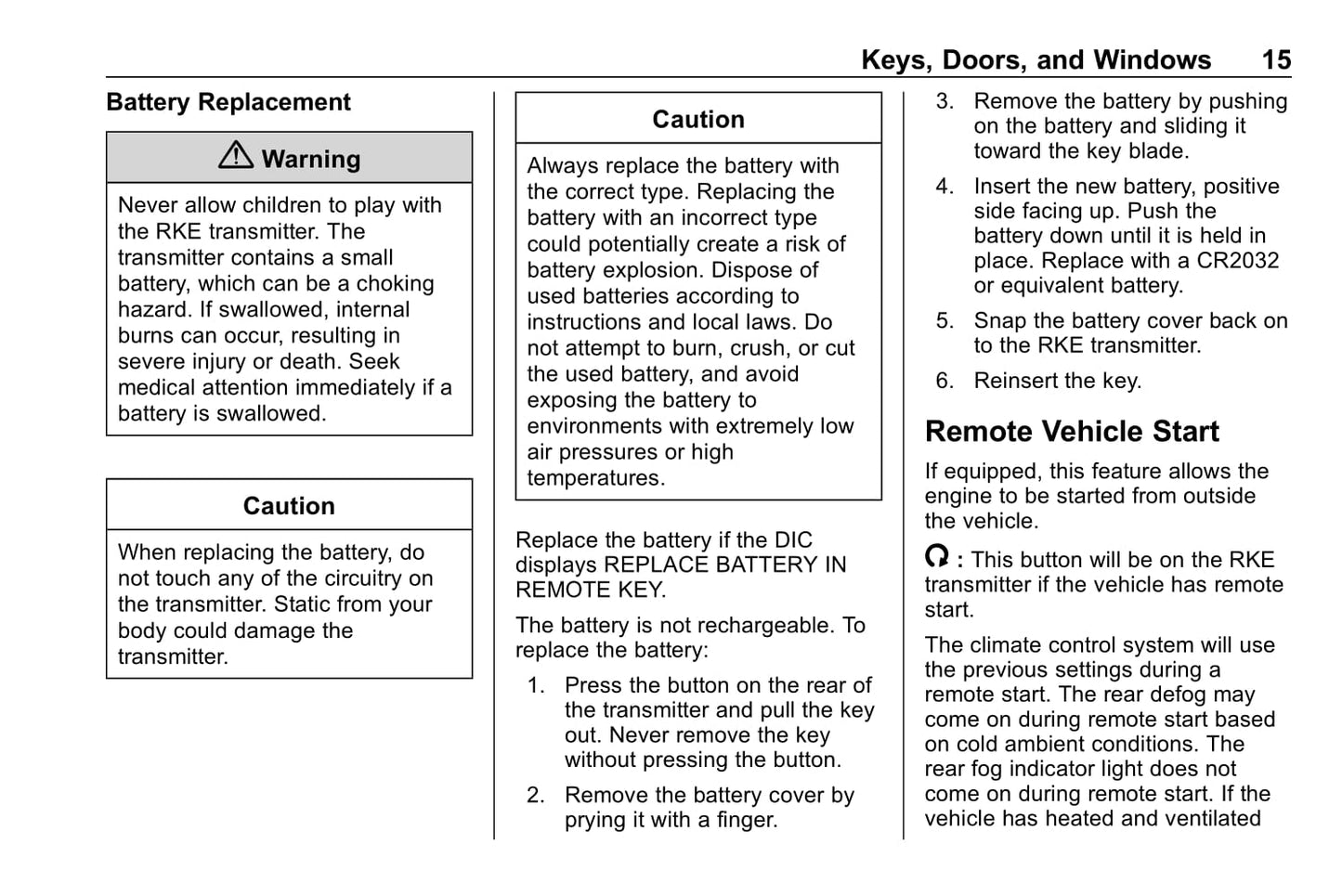 Keys, Doors, and Windows 15

Battery Replacement

Warning

Never allow children to play with the RKE transmitter. The transmitter contains a small battery, which can be a choking hazard. If swallowed, internal burns can occur, resulting in severe injury or death. Seek medical attention immediately if a battery is swallowed.

Caution

When replacing the battery, do not touch any of the circuitry on the transmitter. Static from your body could damage the transmitter.

Caution

Always replace the battery with the correct type. Replacing the battery with an incorrect type could potentially create a risk of battery explosion. Dispose of used batteries according to instructions and local laws. Do not attempt to burn, crush, or cut the used battery, and avoid exposing the battery to environments with extremely low air pressures or high temperatures.

Replace the battery if the DIC displays REPLACE BATTERY IN REMOTE KEY.

The battery is not rechargeable. To replace the battery:

1. Press the button on the rear of the transmitter and pull the key out. Never remove the key without pressing the button.

2. Remove the battery cover by prying it with a finger.

3. Remove the battery by pushing on the battery and sliding it toward the key blade.

4. Insert the new battery, positive side facing up. Push the battery down until it is held in place. Replace with a CR2032 or equivalent battery.

5. Snap the battery cover back on to the RKE transmitter.

6. Reinsert the key.

Remote Vehicle Start

If equipped, this feature allows the engine to be started from outside the vehicle.

: This button will be on the RKE transmitter if the vehicle has remote start.

The climate control system will use the previous settings during a remote start. The rear defog may come on during remote start based on cold ambient conditions. The rear fog indicator light does not come on during remote start. If the vehicle has heated and ventilated